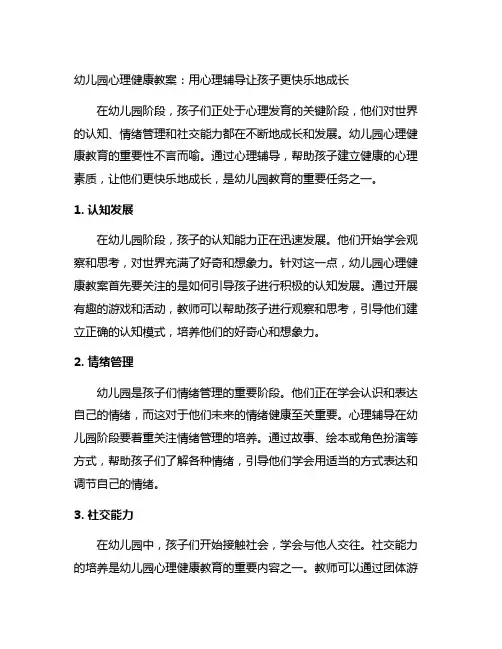 幼儿园心理健康教案：用心理辅导让孩子更快乐地成长

在幼儿园阶段，孩子们正处于心理发育的关键阶段，他们对世界的认知、情绪管理和社交能力都在不断地成长和发展。幼儿园心理健康教育的重要性不言而喻。通过心理辅导，帮助孩子建立健康的心理素质，让他们更快乐地成长，是幼儿园教育的重要任务之一。

1. 认知发展

在幼儿园阶段，孩子的认知能力正在迅速发展。他们开始学会观察和思考，对世界充满了好奇和想象力。针对这一点，幼儿园心理健康教案首先要关注的是如何引导孩子进行积极的认知发展。通过开展有趣的游戏和活动，教师可以帮助孩子进行观察和思考，引导他们建立正确的认知模式，培养他们的好奇心和想象力。

2. 情绪管理

幼儿园是孩子们情绪管理的重要阶段。他们正在学会认识和表达自己的情绪，而这对于他们未来的情绪健康至关重要。心理辅导在幼儿园阶段要着重关注情绪管理的培养。通过故事、绘本或角色扮演等方式，帮助孩子们了解各种情绪，引导他们学会用适当的方式表达和调节自己的情绪。

3. 社交能力

在幼儿园中，孩子们开始接触社会，学会与他人交往。社交能力的培养是幼儿园心理健康教育的重要内容之一。教师可以通过团体游